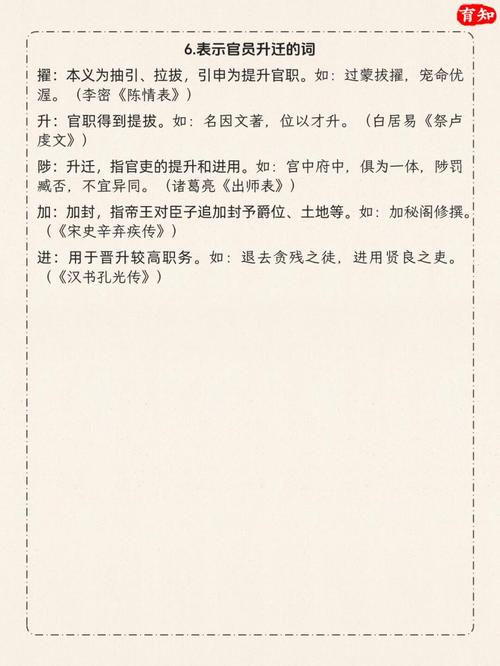 育知

6.表示官员升迁的词

擢：本义为抽引、拉拔，引申为提升官职。如：过蒙拔擢，宠命优渥。（李密《陈情表》）

升：官职得到提拔。如：名因文著，位以才升。（白居易《祭卢虔文》）

陟：升迁，指官吏的提升和进用。如：宫中府中，俱为一体，陟罚臧否，不宜异同。（诸葛亮《出师表》）

加：加封，指帝王对臣子追加封予爵位、土地等。如：加秘阁修撰。（《宋史辛弃疾传》）

进：用于晋升较高职务。如：退去贪残之徒，进用贤良之吏。（《汉书孔光传》）